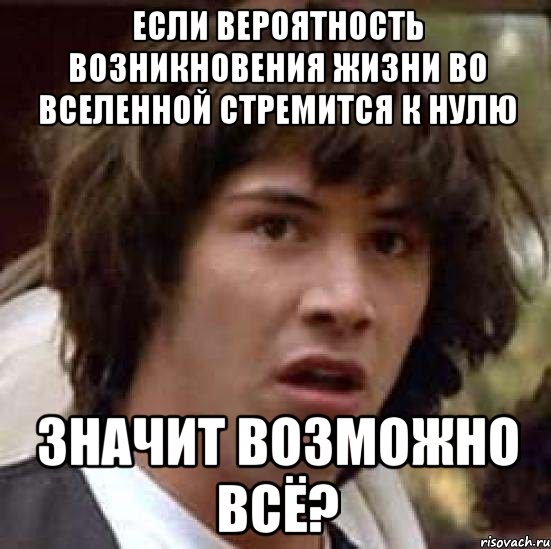 ЕСЛИ ВЕРОЯТНОСТЬ ВОЗНИКНОВЕНИЯ ЖИЗНИ ВО ВСЕЛЕННОЙ СТРЕМИТСЯ К НУЛЮ

ЗНАЧИТ ВОЗМОЖНО ВСЁ?

risovach.ru